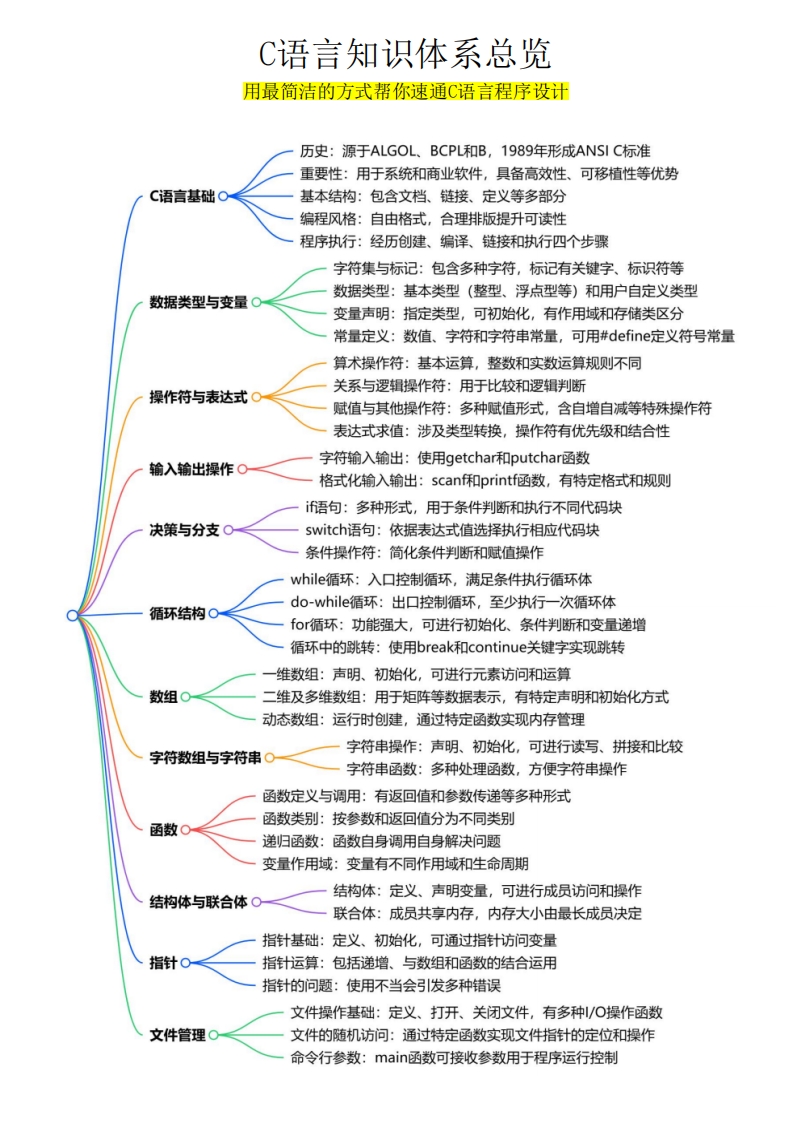 C语言知识体系总览

用最简洁的方式帮你速通C语言程序设计

C语言基础
历史：源于ALGOL、BCPL和B，1989年形成ANSI C标准
重要性：用于系统和商业软件，具备高效性、可移植性等优势
基本结构：包含文档、链接、定义等多部分
编程风格：自由格式，合理排版提升可读性
程序执行：经历创建、编译、链接和执行四个步骤

数据类型与变量
字符集与标记：包含多种字符，标记有关键字、标识符等
数据类型：基本类型（整型、浮点型等）和用户自定义类型
变量声明：指定类型，可初始化，有作用域和存储类区分
常量定义：数值、字符和字符串常量，可用#define定义符号常量

操作符与表达式
算术操作符：基本运算，整数和实数运算规则不同
关系与逻辑操作符：用于比较和逻辑判断
赋值与其他操作符：多种赋值形式，含自增自减等特殊操作符
表达式求值：涉及类型转换，操作符有优先级和结合性

输入输出操作
字符输入输出：使用getchar和putchar函数
格式化输入输出：scanf和printf函数，有特定格式和规则

决策与分支
if语句：多种形式，用于条件判断和执行不同代码块
switch语句：依据表达式值选择执行相应代码块
条件操作符：简化条件判断和赋值操作

循环结构
while循环：入口控制循环，满足条件执行循环体
do-while循环：出口控制循环，至少执行一次循环体
for循环：功能强大，可进行初始化、条件判断和变量递增
循环中的跳转：使用break和continue关键字实现跳转

数组
一维数组：声明、初始化，可进行元素访问和运算
二维及多维数组：用于矩阵等数据表示，有特定声明和初始化方式
动态数组：运行时创建，通过特定函数实现内存管理

字符数组与字符串
字符串操作：声明、初始化，可进行读写、拼接和比较
字符串函数：多种处理函数，方便字符串操作

函数
函数定义与调用：有返回值和参数传递等多种形式
函数类别：按参数和返回值分为不同类别
递归函数：函数自身调用自身解决问题
变量作用域：变量有不同作用域和生命周期

结构体与联合体
结构体：定义、声明变量，可进行成员访问和操作
联合体：成员共享内存，内存大小由最长成员决定

指针
指针基础：定义、初始化，可通过指针访问变量
指针运算：包括递增、与数组和函数的结合运用
指针的问题：使用不当会引发多种错误

文件管理
文件操作基础：定义、打开、关闭文件，有多种I/O操作函数
文件的随机访问：通过特定函数实现文件指针的定位和操作
命令行参数：main函数可接收参数用于程序运行控制